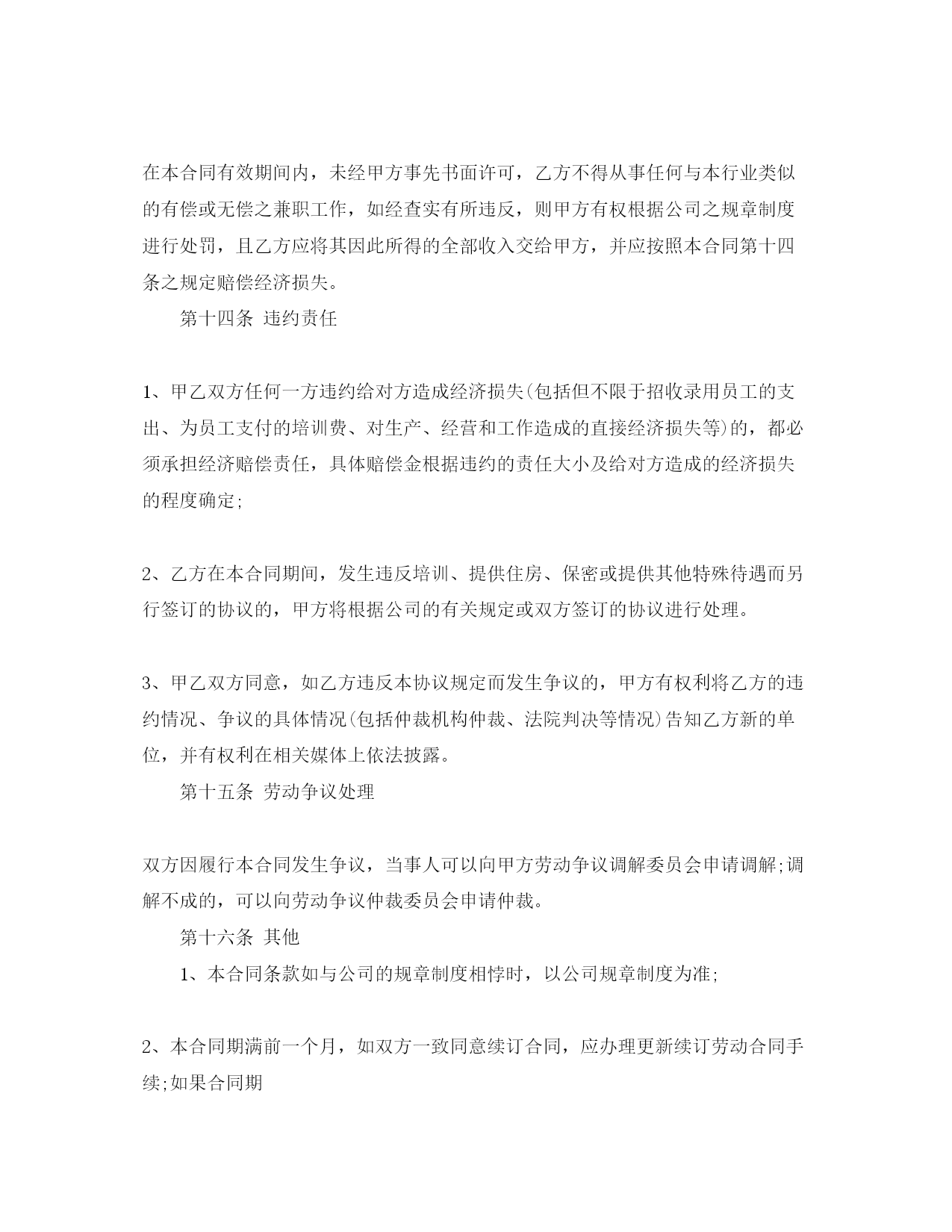 在本合同有效期间内，未经甲方事先书面许可，乙方不得从事任何与本行业类似的有偿或无偿之兼职工作，如经查实有所违反，则甲方有权根据公司之规章制度进行处罚，且乙方应将其因此所得的全部收入交给甲方，并应按照本合同第十四条之规定赔偿经济损失。

第十四条 违约责任

1、甲乙双方任何一方违约给对方造成经济损失(包括但不限于招收录用员工的支出、为员工支付的培训费、对生产、经营和工作造成的直接经济损失等)的，都必须承担经济赔偿责任，具体赔偿金根据违约的责任大小及给对方造成的经济损失的程度确定;

2、乙方在本合同期间，发生违反培训、提供住房、保密或提供其他特殊待遇而另行签订的协议的，甲方将根据公司的有关规定或双方签订的协议进行处理。

3、甲乙双方同意，如乙方违反本协议规定而发生争议的，甲方有权利将乙方的违约情况、争议的具体情况(包括仲裁机构仲裁、法院判决等情况)告知乙方新的单位，并有权利在相关媒体上依法披露。

第十五条 劳动争议处理

双方因履行本合同发生争议，当事人可以向甲方劳动争议调解委员会申请调解;调解不成的，可以向劳动争议仲裁委员会申请仲裁。

第十六条 其他

1、本合同条款如与公司的规章制度相悖时，以公司规章制度为准;

2、本合同期满前一个月，如双方一致同意续订合同，应办理更新续订劳动合同手续;如果合同期